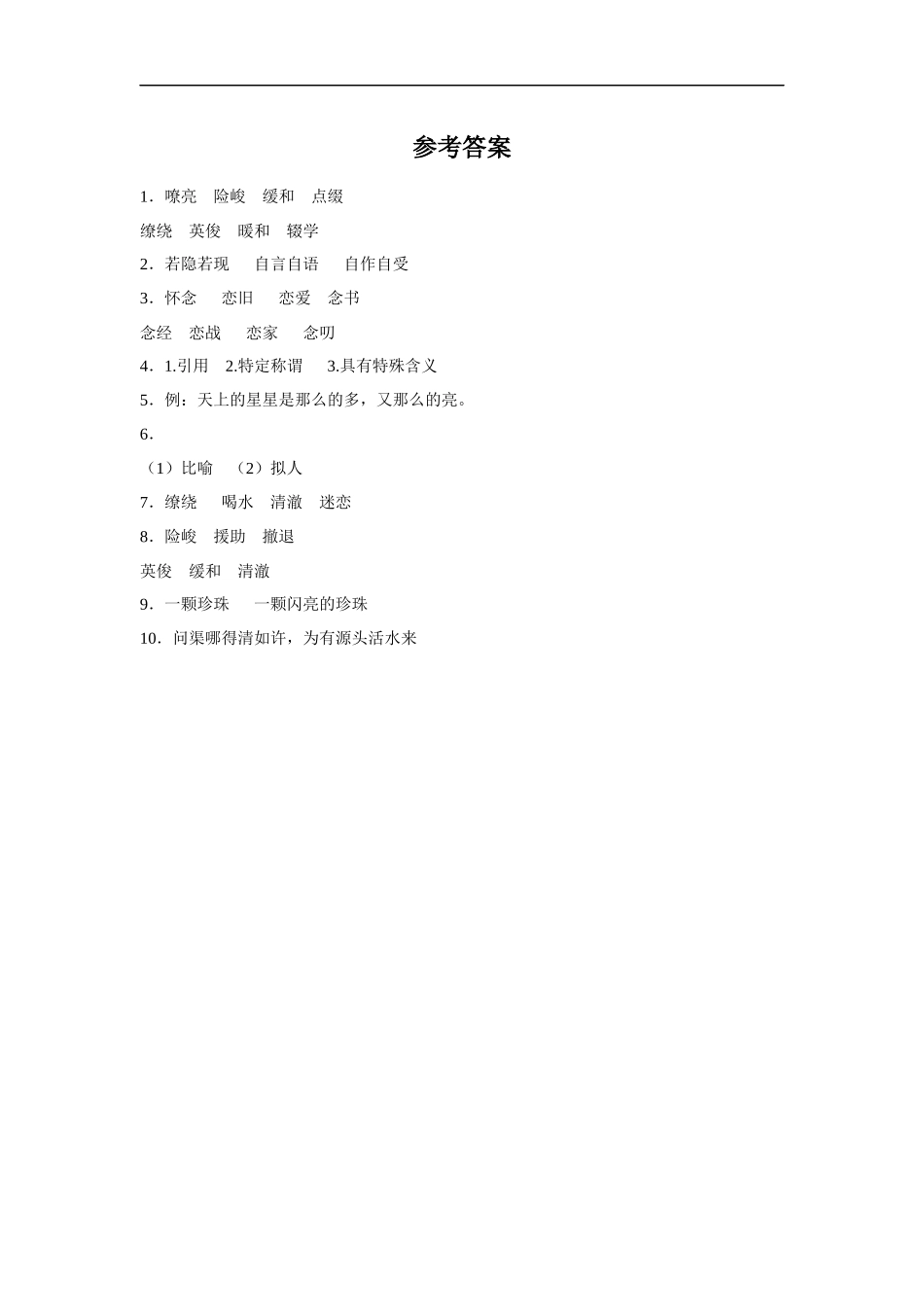 参考答案

1．嘹亮　险峻　缓和　点缀

缭绕　英俊　暖和　辍学

2．若隐若现　自言自语　自作自受

3．怀念　恋旧　恋爱　念书

念经　恋战　恋家　念叨

4．1.引用　2.特定称谓　3.具有特殊含义

5．例：天上的星星是那么的多，又那么的亮。

6．

（1）比喻　（2）拟人

7．缭绕　喝水　清澈　迷恋

8．险峻　援助　撤退

英俊　缓和　清澈

9．一颗珍珠　一颗闪亮的珍珠

10．问渠哪得清如许，为有源头活水来